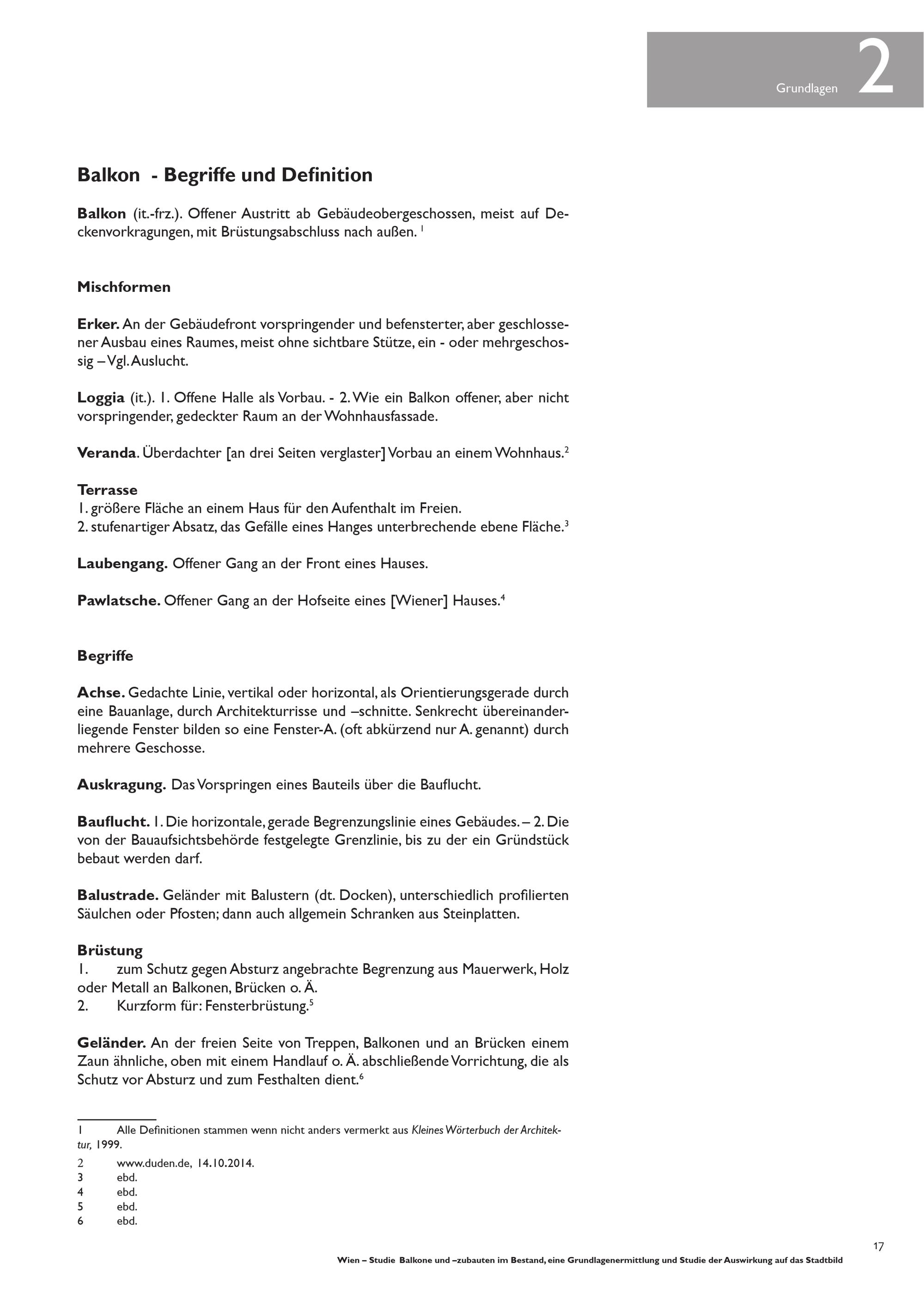 Grundlagen 2

Balkon - Begriffe und Definition

Balkon (it.-frz.). Offener Austritt ab Gebäudeobergeschossen, meist auf Deckenvorkragungen, mit Brüstungsabschluss nach außen. $^1$

Mischformen

Erker. An der Gebäudefront vorspringender und befensterter, aber geschlossener Ausbau eines Raumes, meist ohne sichtbare Stütze, ein - oder mehrgeschossig – Vgl. Auslucht.

Loggia (it.). 1. Offene Halle als Vorbau. - 2. Wie ein Balkon offener, aber nicht vorspringender, gedeckter Raum an der Wohnhausfassade.

Veranda. Überdachter [an drei Seiten verglaster] Vorbau an einem Wohnhaus.$^2$

Terrasse
1. größere Fläche an einem Haus für den Aufenthalt im Freien.
2. stufenartiger Absatz, das Gefälle eines Hanges unterbrechende ebene Fläche.$^3$

Laubengang. Offener Gang an der Front eines Hauses.

Pawlatsche. Offener Gang an der Hofseite eines [Wiener] Hauses.$^4$

Begriffe

Achse. Gedachte Linie, vertikal oder horizontal, als Orientierungsgerade durch eine Bauanlage, durch Architekturrisse und –schnitte. Senkrecht übereinanderliegende Fenster bilden so eine Fenster-A. (oft abkürzend nur A. genannt) durch mehrere Geschosse.

Auskragung. Das Vorspringen eines Bauteils über die Bauflucht.

Bauflucht. 1. Die horizontale, gerade Begrenzungslinie eines Gebäudes. – 2. Die von der Bauaufsichtsbehörde festgelegte Grenzlinie, bis zu der ein Gründstück bebaut werden darf.

Balustrade. Geländer mit Balustern (dt. Docken), unterschiedlich profilierten Säulchen oder Pfosten; dann auch allgemein Schranken aus Steinplatten.

Brüstung
1. zum Schutz gegen Absturz angebrachte Begrenzung aus Mauerwerk, Holz oder Metall an Balkonen, Brücken o. Ä.
2. Kurzform für: Fensterbrüstung.$^5$

Geländer. An der freien Seite von Treppen, Balkonen und an Brücken einem Zaun ähnliche, oben mit einem Handlauf o. Ä. abschließende Vorrichtung, die als Schutz vor Absturz und zum Festhalten dient.$^6$

1 Alle Definitionen stammen wenn nicht anders vermerkt aus Kleines Wörterbuch der Architektur, 1999.
2 www.duden.de, 14.10.2014.
3 ebd.
4 ebd.
5 ebd.
6 ebd.

17
Wien – Studie Balkone und –zubauten im Bestand, eine Grundlagenermittlung und Studie der Auswirkung auf das Stadtbild